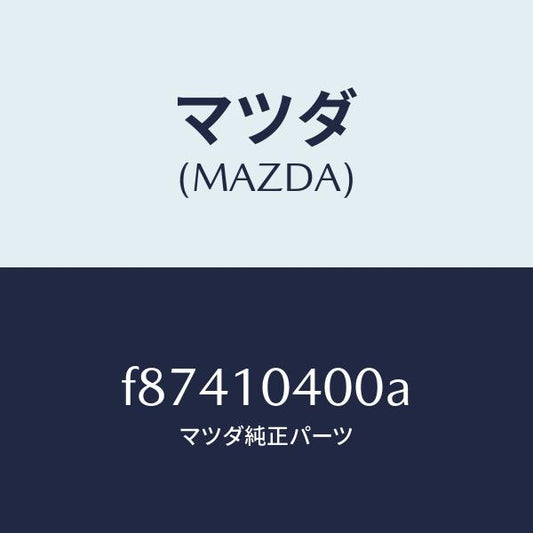 マツダ
(MAZDA)

f87410400a
マツダ純正パーツ